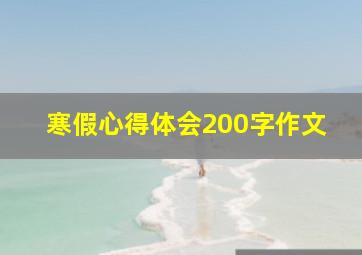 寒假心得体会200字作文